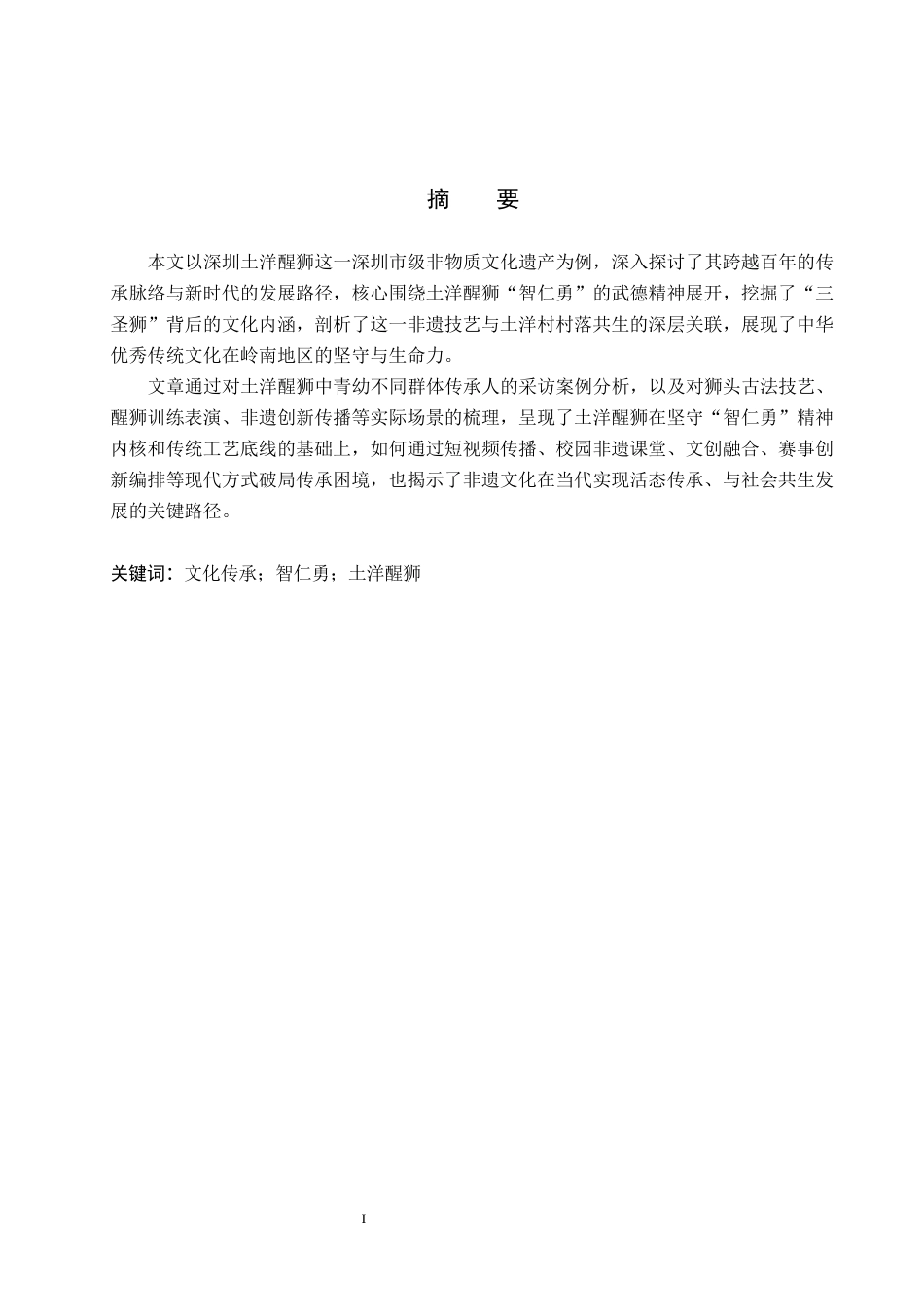 摘 要

本文以深圳土洋醒狮这一深圳市级非物质文化遗产为例，深入探讨了其跨越百年的传承脉络与新时代的发展路径，核心围绕土洋醒狮“智仁勇”的武德精神展开，挖掘了“三圣狮”背后的文化内涵，剖析了这一非遗技艺与土洋村村落共生的深层关联，展现了中华优秀传统文化在岭南地区的坚守与生命力。

文章通过对土洋醒狮中青幼不同群体传承人的采访案例分析，以及对狮头古法技艺、醒狮训练表演、非遗创新传播等实际场景的梳理，呈现了土洋醒狮在坚守“智仁勇”精神内核和传统工艺底线的基础上，如何通过短视频传播、校园非遗课堂、文创融合、赛事创新编排等现代方式破局传承困境，也揭示了非遗文化在当代实现活态传承、与社会共生发展的关键路径。

关键词：文化传承；智仁勇；土洋醒狮

I